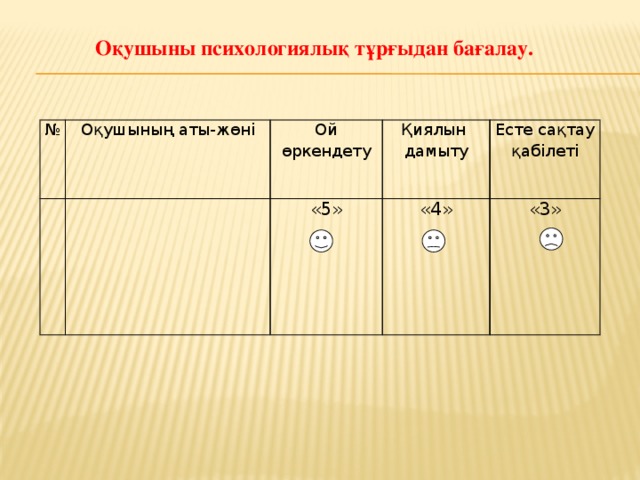 Оқушыны психологиялық тұрғыдан бағалау.

| № | Оқушының аты-жөні | Ой өркендету | Қиялын дамыту | Есте сақтау қабілеті |
|---|---|---|---|---|
| | | «5» | «4» | «3» |